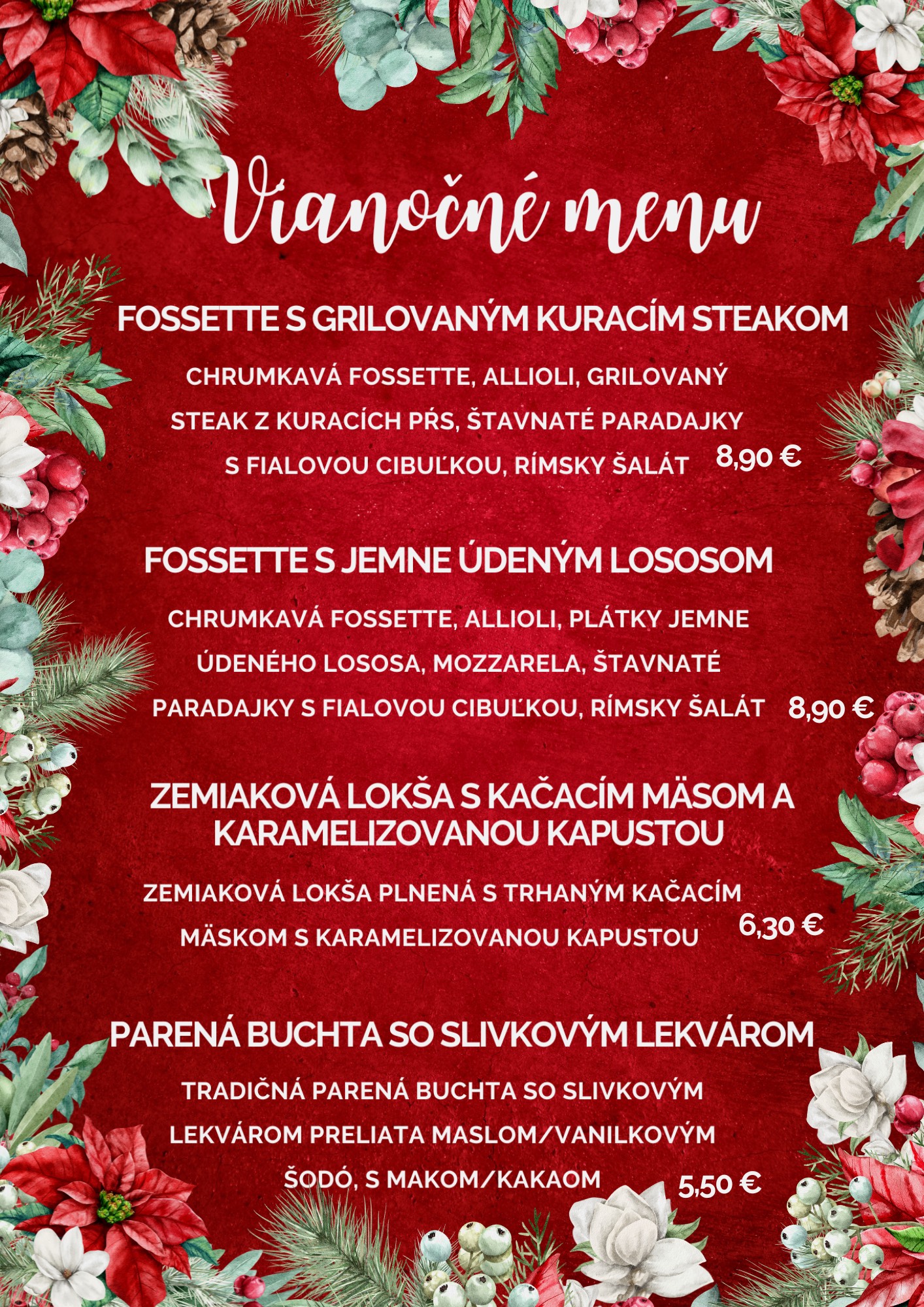 Vianočné menu

FOSSETTE S GRILOVANÝM KURACÍM STEAKOM

CHRUMKAVÁ FOSSETTE, ALLIOLI, GRILOVANÝ STEAK Z KURACÍCH PŔS, ŠTAVNATÉ PARADAJKY S FIALOVOU CIBUĽKOU, RÍMSKY ŠALÁT 8,90 €

FOSSETTE S JEMNE ÚDENÝM LOSOSOM

CHRUMKAVÁ FOSSETTE, ALLIOLI, PLÁTKY JEMNE ÚDENÉHO LOSOSA, MOZZARELA, ŠTAVNATÉ PARADAJKY S FIALOVOU CIBUĽKOU, RÍMSKY ŠALÁT 8,90 €

ZEMIAKOVÁ LOKŠA S KAČACÍM MÄSOM A KARAMELIZOVANOU KAPUSTOU

ZEMIAKOVÁ LOKŠA PLNENÁ S TRHANÝM KAČACÍM MÄSKOM S KARAMELIZOVANOU KAPUSTOU 6,30 €

PARENÁ BUCHTA SO SLIVKOVÝM LEKVÁROM

TRADIČNÁ PARENÁ BUCHTA SO SLIVKOVÝM LEKVÁROM PRELIATA MASLOM/VANILKOVÝM ŠODÓ, S MAKOM/KAKAOM 5,50 €